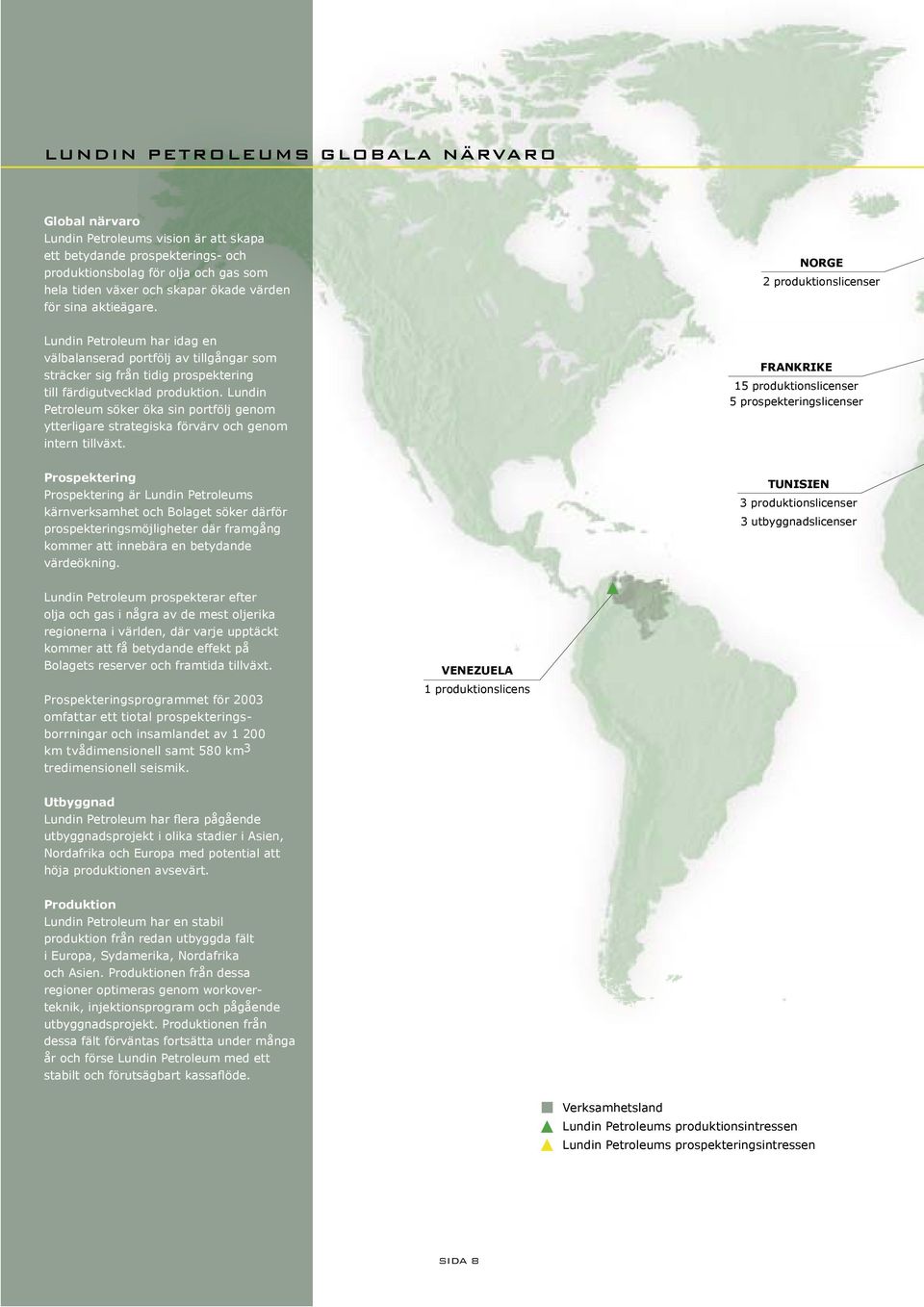 LUNDIN PETROLEUMS GLOBALA NÄRVARO

Global närvaro
Lundin Petroleums vision är att skapa ett betydande prospekterings- och produktionsbolag för olja och gas som hela tiden växer och skapar ökade värden för sina aktieägare.

Lundin Petroleum har idag en välbalanserad portfölj av tillgångar som sträcker sig från tidig prospektering till färdigutvecklad produktion. Lundin Petroleum söker öka sin portfölj genom ytterligare strategiska förvärv och genom intern tillväxt.

Prospektering
Prospektering är Lundin Petroleums kärnverksamhet och Bolaget söker därför prospekteringsmöjligheter där framgång kommer att innebära en betydande värdeökning.

Lundin Petroleum prospekterar efter olja och gas i några av de mest oljerika regionerna i världen, där varje upptäckt kommer att få betydande effekt på Bolagets reserver och framtida tillväxt.

Prospekteringsprogrammet för 2003 omfattar ett tiotal prospekteringsborrningar och insamlandet av 1 200 km tvådimensionell samt 580 km$^3$ tredimensionell seismik.

Utbyggnad
Lundin Petroleum har flera pågående utbyggnadsprojekt i olika stadier i Asien, Nordafrika och Europa med potential att höja produktionen avsevärt.

Produktion
Lundin Petroleum har en stabil produktion från redan utbyggda fält i Europa, Sydamerika, Nordafrika och Asien. Produktionen från dessa regioner optimeras genom workoverteknik, injektionsprogram och pågående utbyggnadsprojekt. Produktionen från dessa fält förväntas fortsätta under många år och förse Lundin Petroleum med ett stabilt och förutsägbart kassaflöde.

NORGE
2 produktionslicenser

FRANKRIKE
15 produktionslicenser
5 prospekteringslicenser

TUNISIEN
3 produktionslicenser
3 utbyggnadslicenser

VENEZUELA
1 produktionslicens

Verksamhetsland
Lundin Petroleums produktionsintressen
Lundin Petroleums prospekteringsintressen

SIDA 8